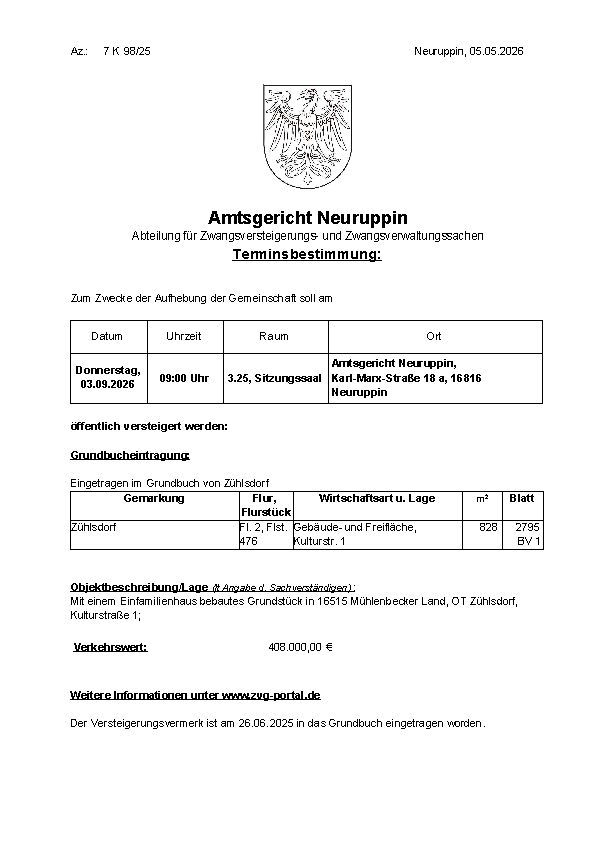 Az.: 7 K 98/25

Neuruppin, 05.05.2026

Amtsgericht Neuruppin

Abteilung für Zwangsversteigerungs- und Zwangsverwaltungssachen

Terminsbestimmung:

Zum Zwecke der Aufhebung der Gemeinschaft soll am

| Datum | Uhrzeit | Raum | Ort |
|---|---|---|---|
| Donnerstag, 03.09.2026 | 09:00 Uhr | 3.25, Sitzungssaal | Amtsgericht Neuruppin, Karl-Marx-Straße 18 a, 16816 Neuruppin |

öffentlich versteigert werden:

Grundbucheintragung:

Eingetragen im Grundbuch von Zühlsdorf

| Gemarkung | Flur, Flurstück | Wirtschaftsart u. Lage | m² | Blatt |
|---|---|---|---|---|
| Zühlsdorf | Fl. 2, Flst. 476 | Gebäude- und Freifläche, Kulturstr. 1 | 828 | 2795 BV 1 |

Objektbeschreibung/Lage (lt Angabe d. Sachverständigen):
Mit einem Einfamilienhaus bebautes Grundstück in 16515 Mühlenbecker Land, OT Zühlsdorf, Kulturstraße 1;

Verkehrswert: 408.000,00 €

Weitere Informationen unter www.zvg-portal.de

Der Versteigerungsvermerk ist am 26.06.2025 in das Grundbuch eingetragen worden.